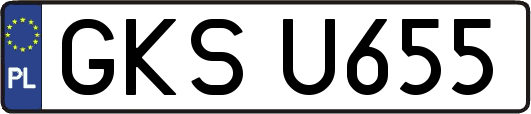 PL
GKS U655